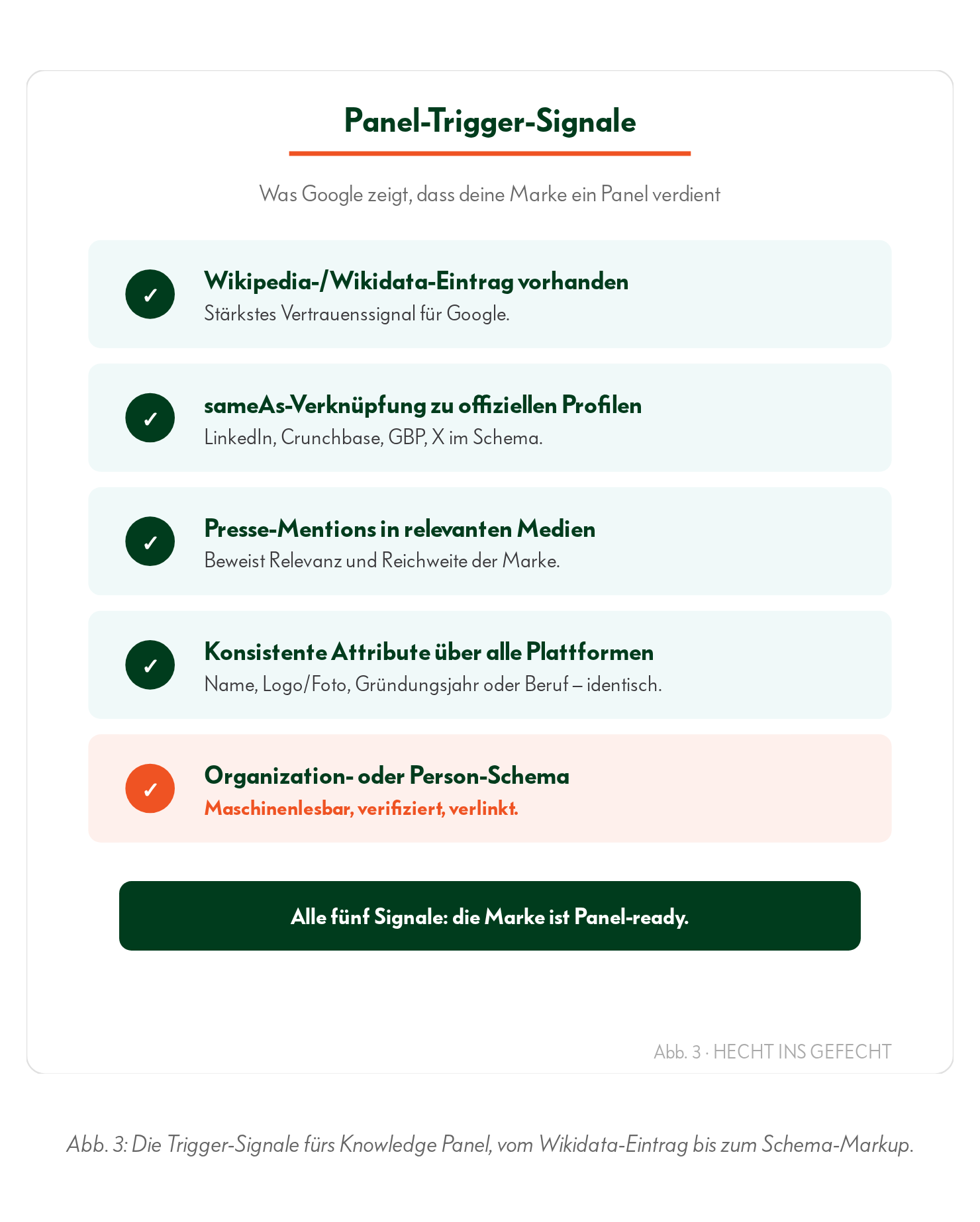 Panel-Trigger-Signale

Was Google zeigt, dass deine Marke ein Panel verdient

✓ Wikipedia-/Wikidata-Eintrag vorhanden
Stärkstes Vertrauenssignal für Google.

✓ sameAs-Verknüpfung zu offiziellen Profilen
LinkedIn, Crunchbase, GBP, X im Schema.

✓ Presse-Mentions in relevanten Medien
Beweist Relevanz und Reichweite der Marke.

✓ Konsistente Attribute über alle Plattformen
Name, Logo/Foto, Gründungsjahr oder Beruf – identisch.

✓ Organization- oder Person-Schema
Maschinenlesbar, verifiziert, verlinkt.

Alle fünf Signale: die Marke ist Panel-ready.

Abb. 3 · HECHT INS GEFECHT

Abb. 3: Die Trigger-Signale fürs Knowledge Panel, vom Wikidata-Eintrag bis zum Schema-Markup.